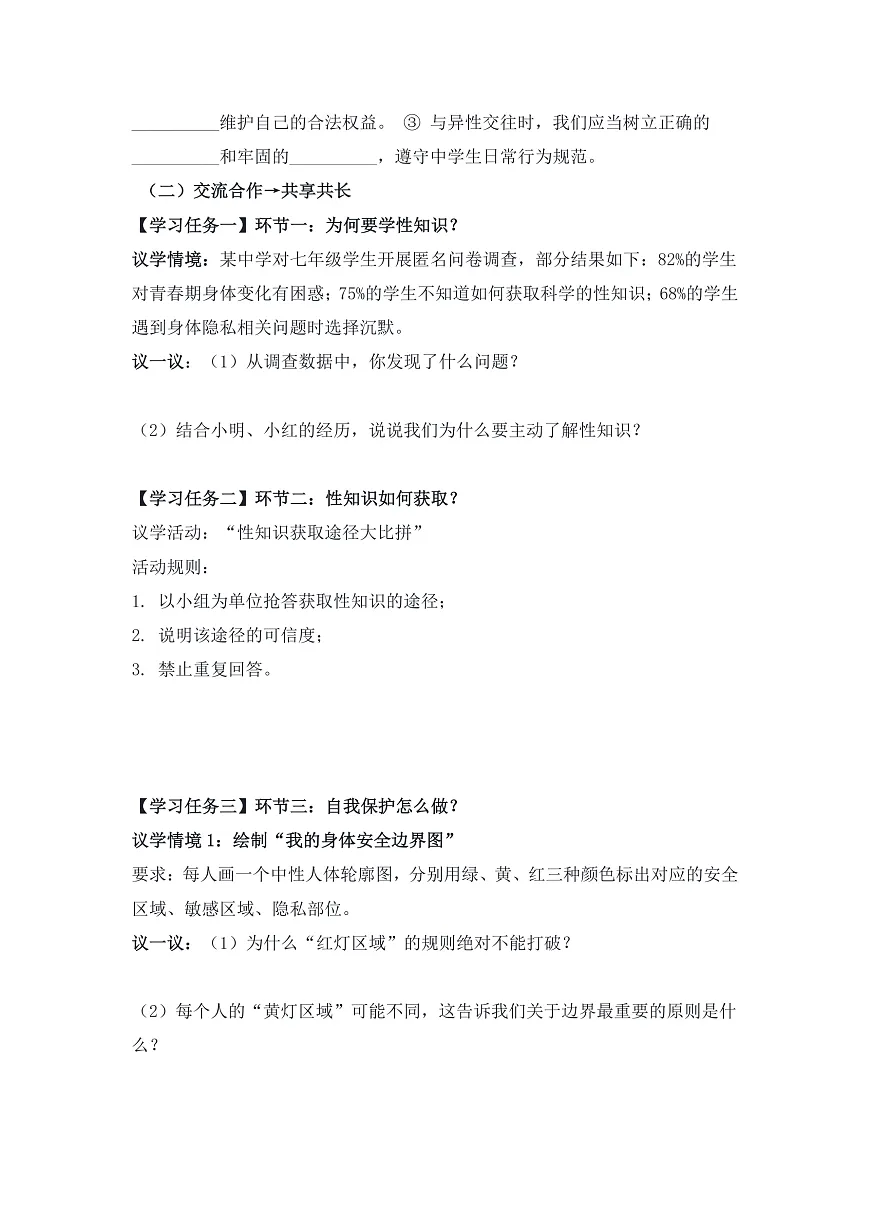 __________维护自己的合法权益。 ③ 与异性交往时，我们应当树立正确的__________和牢固的__________，遵守中学生日常行为规范。

（二）交流合作→共享共长

【学习任务一】环节一：为何要学性知识？

议学情境：某中学对七年级学生开展匿名问卷调查，部分结果如下：82%的学生对青春期身体变化有困惑；75%的学生不知道如何获取科学的性知识；68%的学生遇到身体隐私相关问题时选择沉默。

议一议：（1）从调查数据中，你发现了什么问题？

（2）结合小明、小红的经历，说说我们为什么要主动了解性知识？

【学习任务二】环节二：性知识如何获取？

议学活动：“性知识获取途径大比拼”

活动规则：

1. 以小组为单位抢答获取性知识的途径；

2. 说明该途径的可信度；

3. 禁止重复回答。

【学习任务三】环节三：自我保护怎么做？

议学情境 1：绘制“我的身体安全边界图”

要求：每人画一个中性人体轮廓图，分别用绿、黄、红三种颜色标出对应的安全区域、敏感区域、隐私部位。

议一议：（1）为什么“红灯区域”的规则绝对不能打破？

（2）每个人的“黄灯区域”可能不同，这告诉我们关于边界最重要的原则是什么？